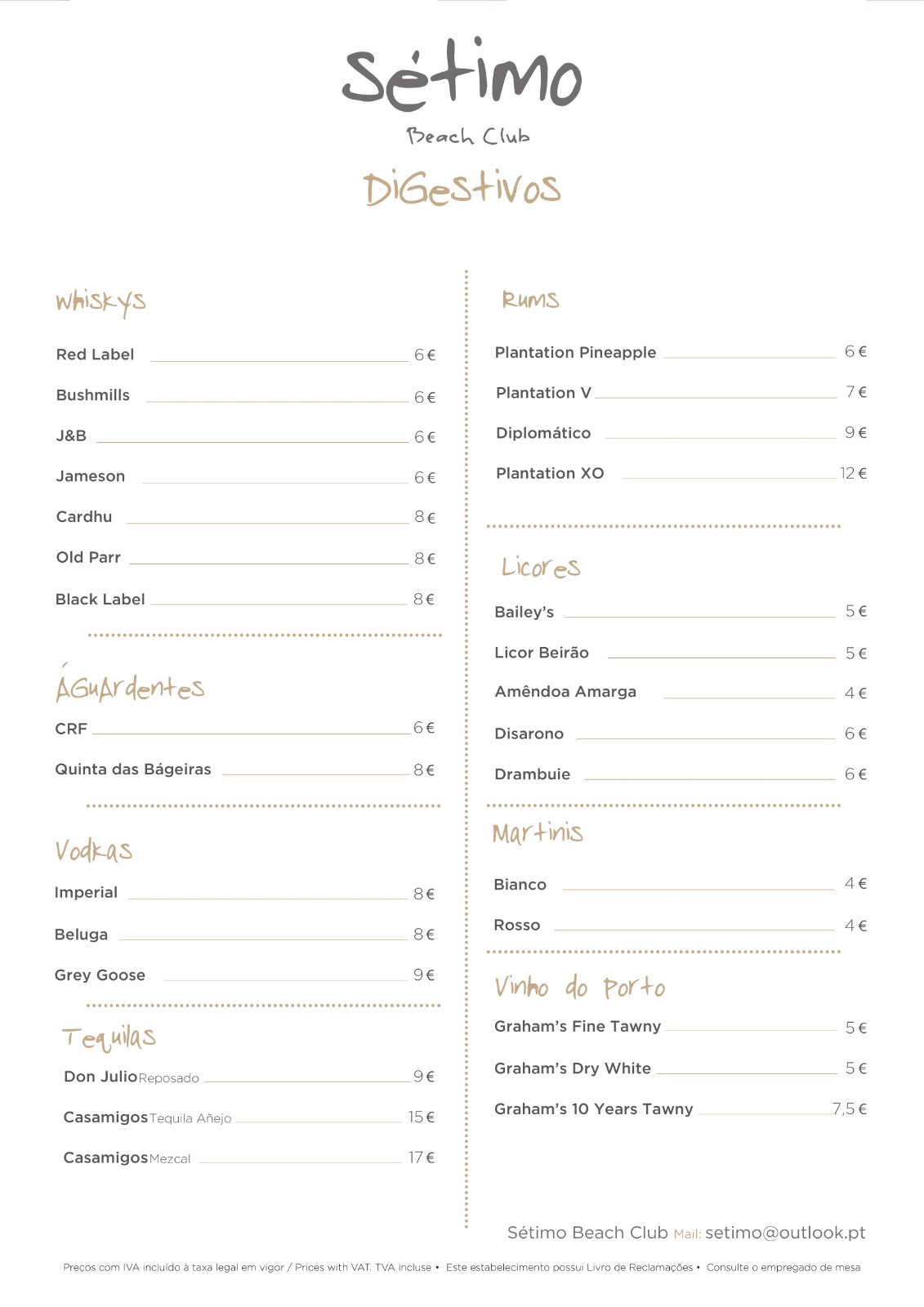 Sétimo
Beach Club
DiGestivos

Whiskys

Red Label 6 €
Bushmills 6 €
J&B 6 €
Jameson 6 €
Cardhu 8 €
Old Parr 8 €
Black Label 8 €

Águardentes

CRF 6 €
Quinta das Bágeiras 8 €

Vodkas

Imperial 8 €
Beluga 8 €
Grey Goose 9 €

Tequilas

Don Julio Reposado 9 €
Casamigos Tequila Añejo 15 €
Casamigos Mezcal 17 €

Rums

Plantation Pineapple 6 €
Plantation V 7 €
Diplomático 9 €
Plantation XO 12 €

Licores

Bailey's 5 €
Licor Beirão 5 €
Amêndoa Amarga 4 €
Disarono 6 €
Drambuie 6 €

Martinis

Bianco 4 €
Rosso 4 €

Vinho do Porto

Graham's Fine Tawny 5 €
Graham's Dry White 5 €
Graham's 10 Years Tawny 7,5 €

Sétimo Beach Club Mail: setimo@outlook.pt

Preços com IVA incluído à taxa legal em vigor / Prices with VAT. TVA incluse • Este estabelecimento possui Livro de Reclamações • Consulte o empregado de mesa